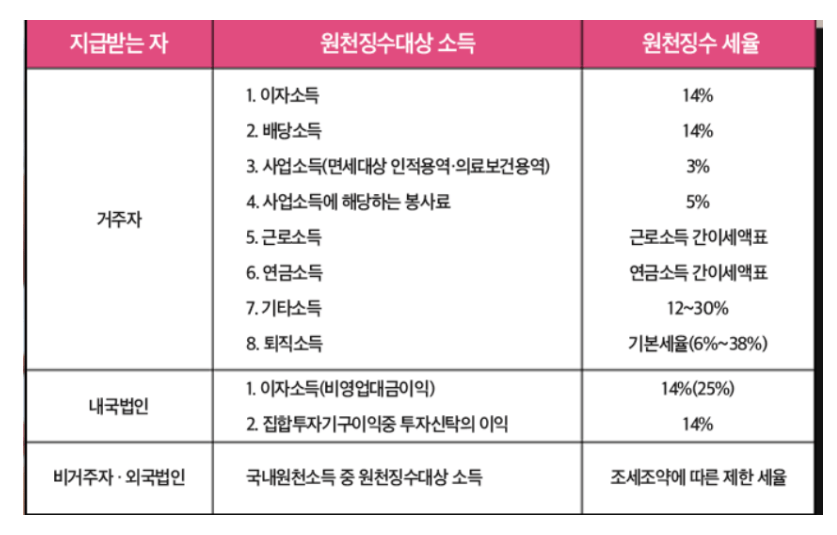 | 지급받는 자 | 원천징수대상 소득 | 원천징수 세율 |
|---|---|---|
| 거주자 | 1. 이자소득 | 14% |
| | 2. 배당소득 | 14% |
| | 3. 사업소득(면세대상 인적용역·의료보건용역) | 3% |
| | 4. 사업소득에 해당하는 봉사료 | 5% |
| | 5. 근로소득 | 근로소득 간이세액표 |
| | 6. 연금소득 | 연금소득 간이세액표 |
| | 7. 기타소득 | 12~30% |
| | 8. 퇴직소득 | 기본세율(6%~38%) |
| 내국법인 | 1. 이자소득(비영업대금이익) | 14%(25%) |
| | 2. 집합투자기구이익중 투자신탁의 이익 | 14% |
| 비거주자 · 외국법인 | 국내원천소득 중 원천징수대상 소득 | 조세조약에 따른 제한 세율 |